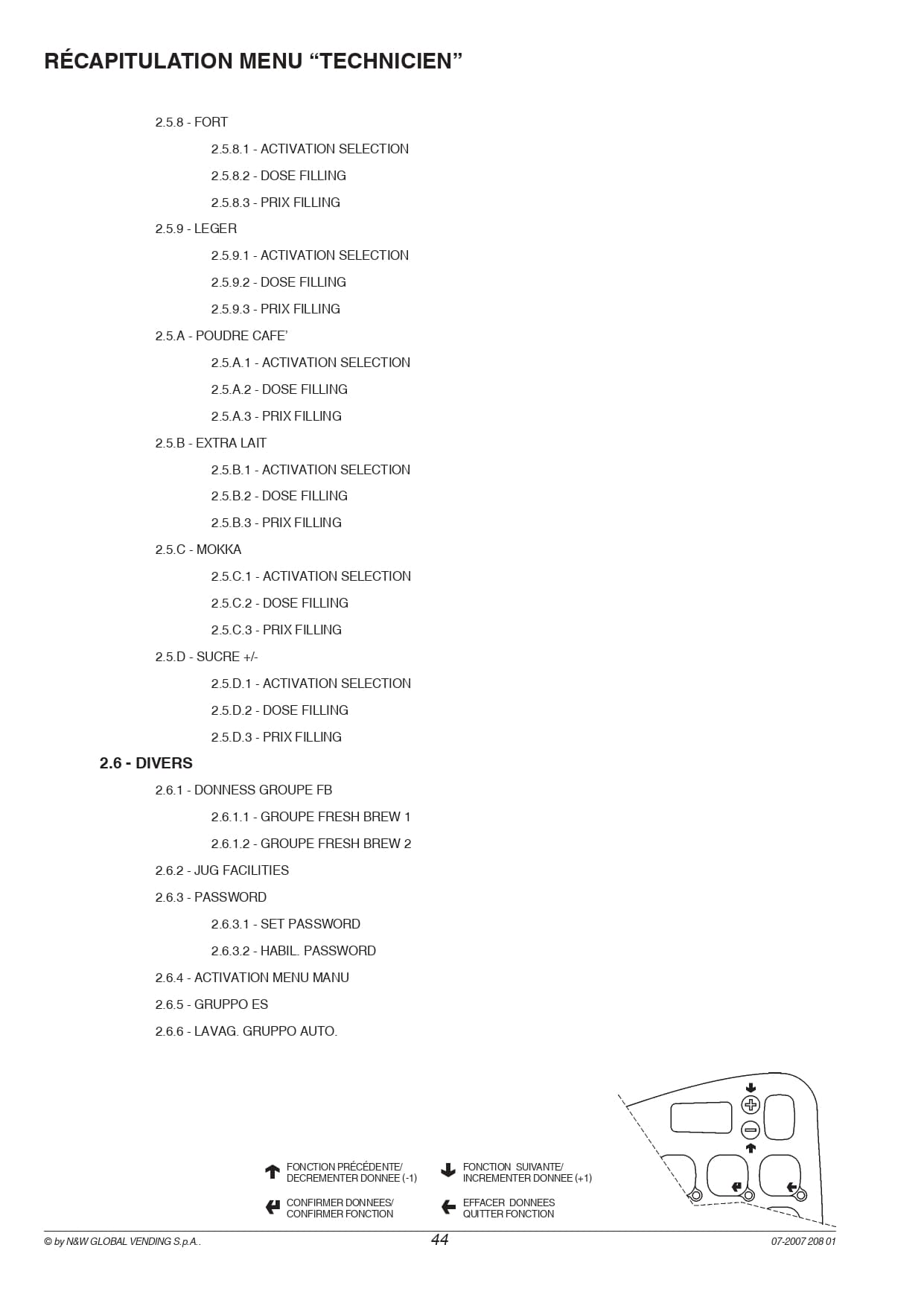 RÉCAPITULATION MENU “TECHNICIEN”

2.5.8 - FORT

2.5.8.1 - ACTIVATION SELECTION

2.5.8.2 - DOSE FILLING

2.5.8.3 - PRIX FILLING

2.5.9 - LEGER

2.5.9.1 - ACTIVATION SELECTION

2.5.9.2 - DOSE FILLING

2.5.9.3 - PRIX FILLING

2.5.A - POUDRE CAFE’

2.5.A.1 - ACTIVATION SELECTION

2.5.A.2 - DOSE FILLING

2.5.A.3 - PRIX FILLING

2.5.B - EXTRA LAIT

2.5.B.1 - ACTIVATION SELECTION

2.5.B.2 - DOSE FILLING

2.5.B.3 - PRIX FILLING

2.5.C - MOKKA

2.5.C.1 - ACTIVATION SELECTION

2.5.C.2 - DOSE FILLING

2.5.C.3 - PRIX FILLING

2.5.D - SUCRE +/-

2.5.D.1 - ACTIVATION SELECTION

2.5.D.2 - DOSE FILLING

2.5.D.3 - PRIX FILLING

2.6 - DIVERS

2.6.1 - DONNESS GROUPE FB

2.6.1.1 - GROUPE FRESH BREW 1

2.6.1.2 - GROUPE FRESH BREW 2

2.6.2 - JUG FACILITIES

2.6.3 - PASSWORD

2.6.3.1 - SET PASSWORD

2.6.3.2 - HABIL. PASSWORD

2.6.4 - ACTIVATION MENU MANU

2.6.5 - GRUPPO ES

2.6.6 - LAVAG. GRUPPO AUTO.

FONCTION PRÉCÉDENTE/ DECREMENTER DONNEE (-1)

FONCTION SUIVANTE/ INCREMENTER DONNEE (+1)

CONFIRMER DONNEES/ CONFIRMER FONCTION

EFFACER DONNEES QUITTER FONCTION

© by N&W GLOBAL VENDING S.p.A.. 44 07-2007 208 01